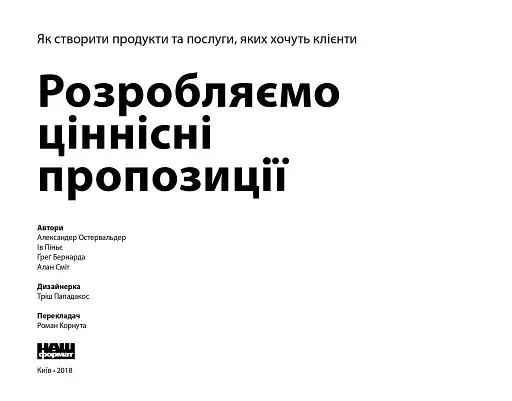 Як створити продукти та послуги, яких хочуть клієнти

Розробляємо ціннісні пропозиції

Автори
Александер Остервальдер
Ів Піньє
Ґреґ Бернарда
Алан Сміт

Дизайнерка
Тріш Пападакос

Перекладач
Роман Корнута

НАШ формат

Київ • 2018